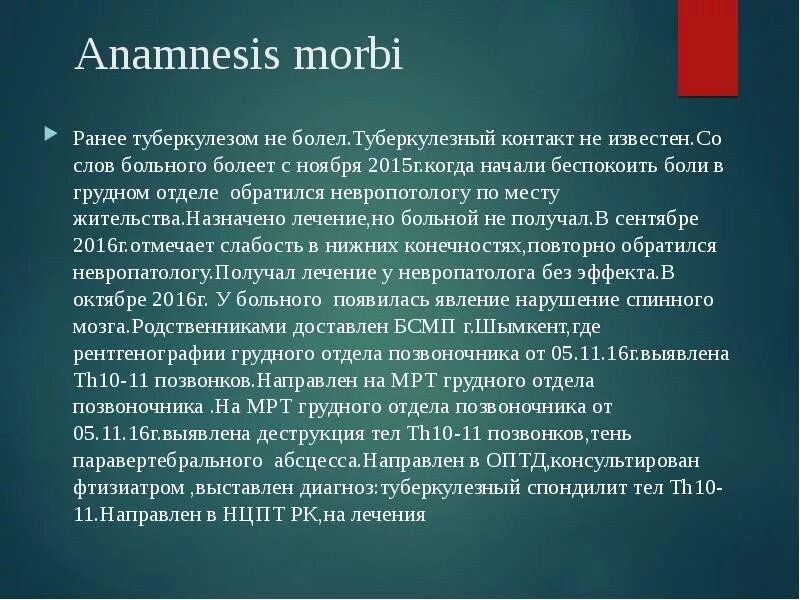 Anamnesis morbi

Ранее туберкулезом не болел.Туберкулезный контакт не известен.Со слов больного болеет с ноября 2015г.когда начали беспокоить боли в грудном отделе  обратился невропотологу по месту жительства.Назначено лечение,но больной не получал.В сентябре 2016г.отмечает слабость в нижних конечностях,повторно обратился невропатологу.Получал лечение у невропатолога без эффекта.В октябре 2016г. У больного  появилась явление нарушение спинного мозга.Родственниками доставлен БСМП г.Шымкент,где рентгенографии грудного отдела позвоночника от 05.11.16г.выявлена Th10-11 позвонков.Направлен на МРТ грудного отдела позвоночника .На МРТ грудного отдела позвоночника от 05.11.16г.выявлена деструкция тел Th10-11 позвонков,тень паравертебрального  абсцесса.Направлен в ОПТД,консультирован фтизиатром ,выставлен диагноз:туберкулезный спондилит тел Th10-11.Направлен в НЦПТ РК,на лечения